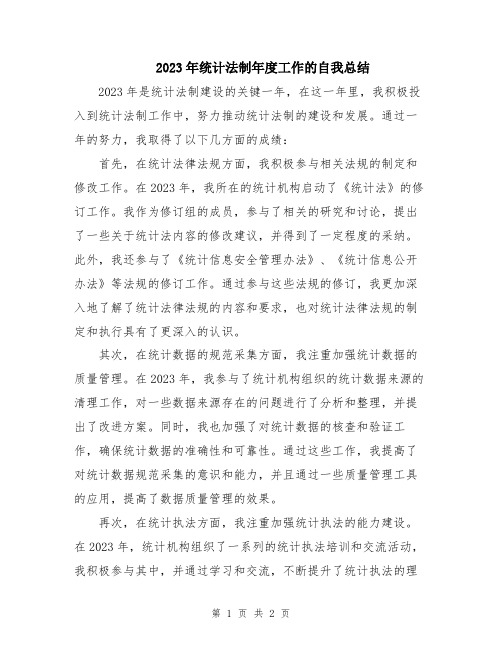 2023年统计法制年度工作的自我总结

2023年是统计法制建设的关键一年，在这一年里，我积极投入到统计法制工作中，努力推动统计法制的建设和发展。通过一年的努力，我取得了以下几方面的成绩：

首先，在统计法律法规方面，我积极参与相关法规的制定和修改工作。在2023年，我所在的统计机构启动了《统计法》的修订工作。我作为修订组的成员，参与了相关的研究和讨论，提出了一些关于统计法内容的修改建议，并得到了一定程度的采纳。此外，我还参与了《统计信息安全管理办法》、《统计信息公开办法》等法规的修订工作。通过参与这些法规的修订，我更加深入地了解了统计法律法规的内容和要求，也对统计法律法规的制定和执行具有了更深入的认识。

其次，在统计数据的规范采集方面，我注重加强统计数据的质量管理。在2023年，我参与了统计机构组织的统计数据来源的清理工作，对一些数据来源存在的问题进行了分析和整理，并提出了改进方案。同时，我也加强了对统计数据的核查和验证工作，确保统计数据的准确性和可靠性。通过这些工作，我提高了对统计数据规范采集的意识和能力，并且通过一些质量管理工具的应用，提高了数据质量管理的效果。

再次，在统计执法方面，我注重加强统计执法的能力建设。在2023年，统计机构组织了一系列的统计执法培训和交流活动，我积极参与其中，并通过学习和交流，不断提升了统计执法的理

第 1 页 共 2 页